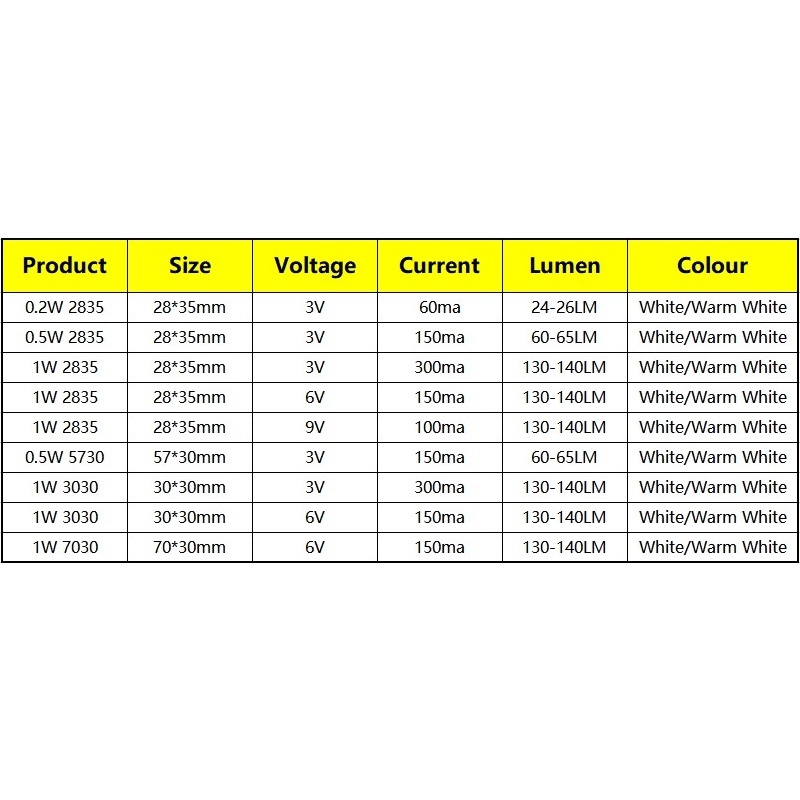 | Product | Size | Voltage | Current | Lumen | Colour |
|---|---|---|---|---|---|
| 0.2W 2835 | 28*35mm | 3V | 60ma | 24-26LM | White/Warm White |
| 0.5W 2835 | 28*35mm | 3V | 150ma | 60-65LM | White/Warm White |
| 1W 2835 | 28*35mm | 3V | 300ma | 130-140LM | White/Warm White |
| 1W 2835 | 28*35mm | 6V | 150ma | 130-140LM | White/Warm White |
| 1W 2835 | 28*35mm | 9V | 100ma | 130-140LM | White/Warm White |
| 0.5W 5730 | 57*30mm | 3V | 150ma | 60-65LM | White/Warm White |
| 1W 3030 | 30*30mm | 3V | 300ma | 130-140LM | White/Warm White |
| 1W 3030 | 30*30mm | 6V | 150ma | 130-140LM | White/Warm White |
| 1W 7030 | 70*30mm | 6V | 150ma | 130-140LM | White/Warm White |